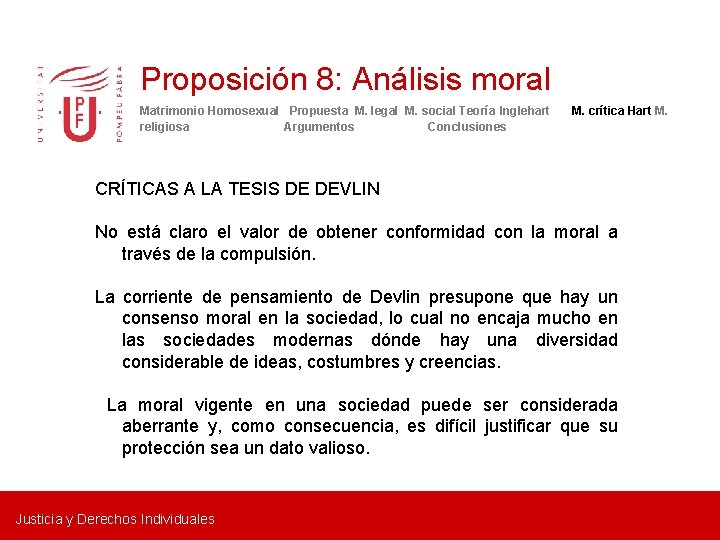 UNIVERSITAT POMPEU FABRA

UPF

Proposición 8: Análisis moral

Matrimonio Homosexual Propuesta M. legal M. social Teoría Inglehart M. crítica Hart M. religiosa Argumentos Conclusiones

CRÍTICAS A LA TESIS DE DEVLIN

No está claro el valor de obtener conformidad con la moral a través de la compulsión.

La corriente de pensamiento de Devlin presupone que hay un consenso moral en la sociedad, lo cual no encaja mucho en las sociedades modernas dónde hay una diversidad considerable de ideas, costumbres y creencias.

La moral vigente en una sociedad puede ser considerada aberrante y, como consecuencia, es difícil justificar que su protección sea un dato valioso.

Justicia y Derechos Individuales